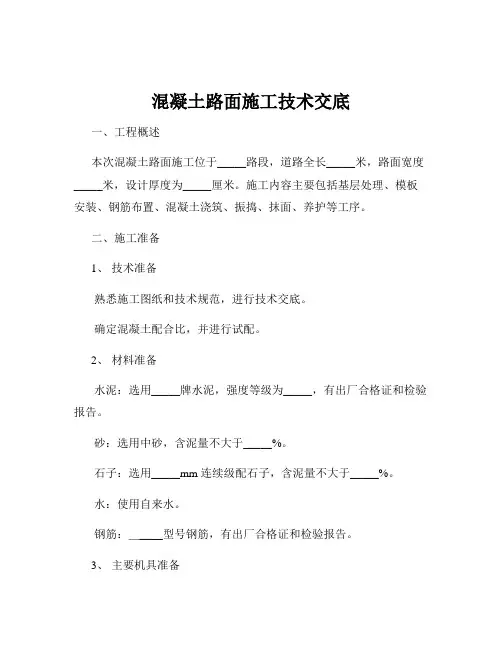 混凝土路面施工技术交底

一、工程概述

本次混凝土路面施工位于_____路段，道路全长_____米，路面宽度_____米，设计厚度为_____厘米。施工内容主要包括基层处理、模板安装、钢筋布置、混凝土浇筑、振捣、抹面、养护等工序。

二、施工准备

1、 技术准备

熟悉施工图纸和技术规范，进行技术交底。

确定混凝土配合比，并进行试配。

2、 材料准备

水泥：选用_____牌水泥，强度等级为_____，有出厂合格证和检验报告。

砂：选用中砂，含泥量不大于_____%。

石子：选用_____mm 连续级配石子，含泥量不大于_____%。

水：使用自来水。

钢筋：______型号钢筋，有出厂合格证和检验报告。

3、 主要机具准备